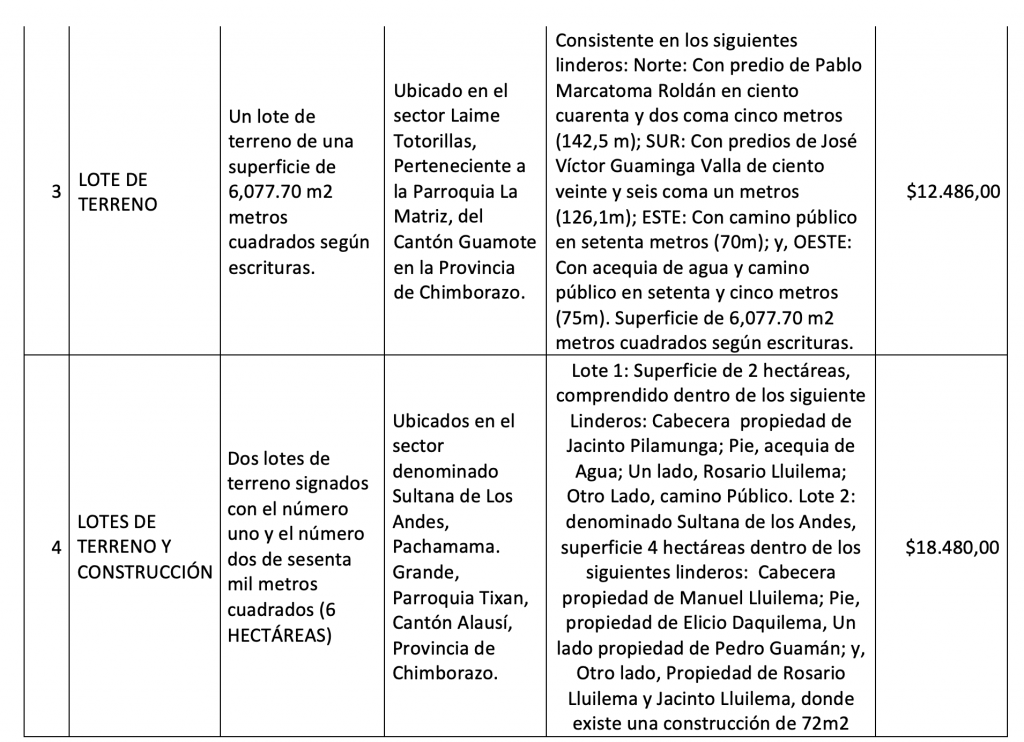 | 3 | LOTE DE TERRENO | Un lote de terreno de una superficie de 6,077.70 m2 metros cuadrados según escrituras. | Ubicado en el sector Laime Totorillas, Perteneciente a la Parroquia La Matriz, del Cantón Guamote en la Provincia de Chimborazo. | Consistente en los siguientes linderos: Norte: Con predio de Pablo Marcatoma Roldán en ciento cuarenta y dos coma cinco metros (142,5 m); SUR: Con predios de José Víctor Guaminga Valla de ciento veinte y seis coma un metros (126,1m); ESTE: Con camino público en setenta metros (70m); y, OESTE: Con acequia de agua y camino público en setenta y cinco metros (75m). Superficie de 6,077.70 m2 metros cuadrados según escrituras. | $12.486,00 |
|---|---|---|---|---|---|
| 4 | LOTES DE TERRENO Y CONSTRUCCIÓN | Dos lotes de terreno signados con el número uno y el número dos de sesenta mil metros cuadrados (6 HECTÁREAS) | Ubicados en el sector denominado Sultana de Los Andes, Pachamama. Grande, Parroquia Tixan, Cantón Alausí, Provincia de Chimborazo. | Lote 1: Superficie de 2 hectáreas, comprendido dentro de los siguiente Linderos: Cabecera propiedad de Jacinto Pilamunga; Pie, acequia de Agua; Un lado, Rosario Lluilema; Otro Lado, camino Público. Lote 2: denominado Sultana de los Andes, superficie 4 hectáreas dentro de los siguientes linderos: Cabecera propiedad de Manuel Lluilema; Pie, propiedad de Elicio Daquilema, Un lado propiedad de Pedro Guamán; y, Otro lado, Propiedad de Rosario Lluilema y Jacinto Lluilema, donde existe una construcción de 72m2 | $18.480,00 |